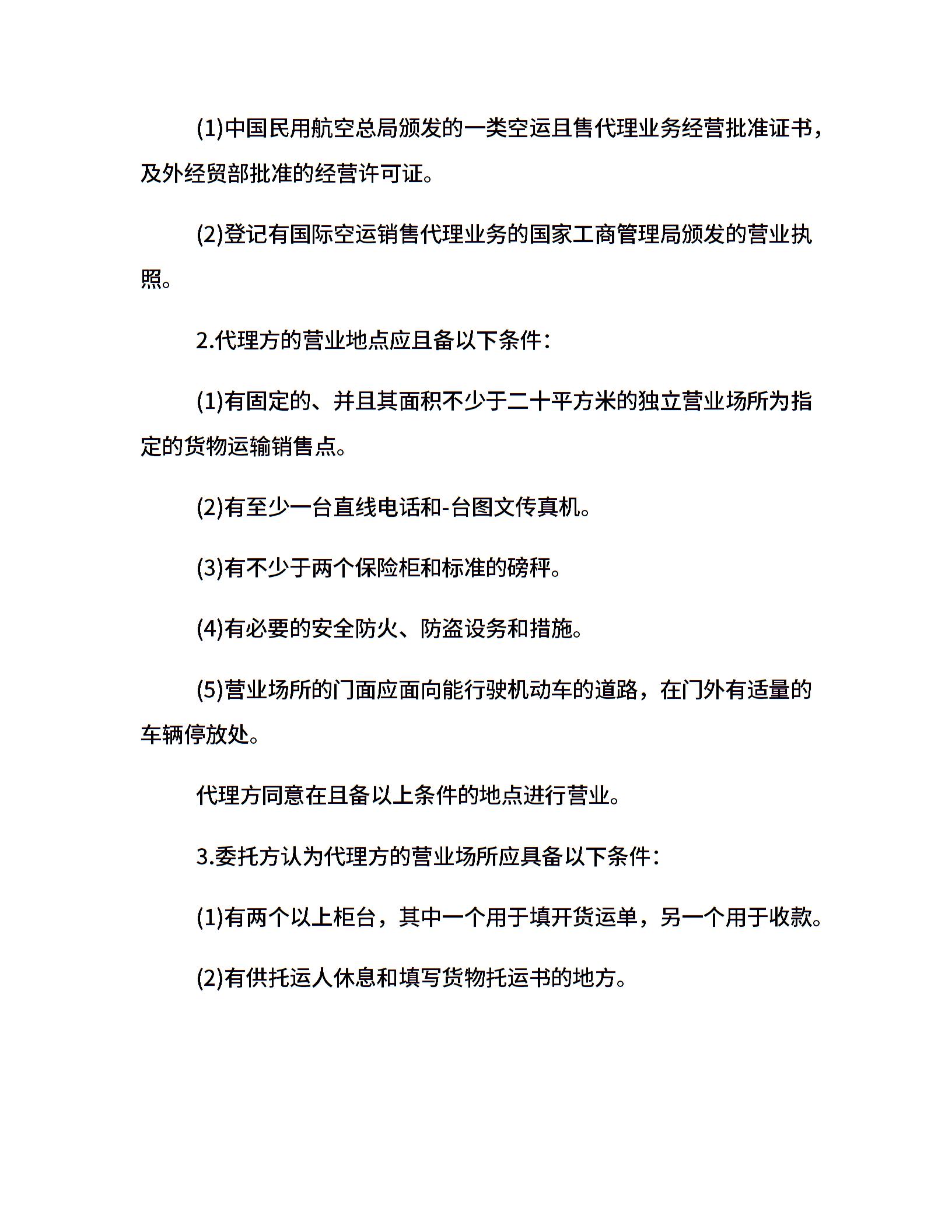 (1)中国民用航空总局颁发的一类空运且售代理业务经营批准证书，及外经贸部批准的经营许可证。

(2)登记有国际空运销售代理业务的国家工商管理局颁发的营业执照。

2.代理方的营业地点应且备以下条件：

(1)有固定的、并且其面积不少于二十平方米的独立营业场所为指定的货物运输销售点。

(2)有至少一台直线电话和-台图文传真机。

(3)有不少于两个保险柜和标准的磅秤。

(4)有必要的安全防火、防盗设务和措施。

(5)营业场所的门面应面向能行驶机动车的道路，在门外有适量的车辆停放处。

代理方同意在且备以上条件的地点进行营业。

3.委托方认为代理方的营业场所应具备以下条件：

(1)有两个以上柜台，其中一个用于填开货运单，另一个用于收款。

(2)有供托运人休息和填写货物托运书的地方。